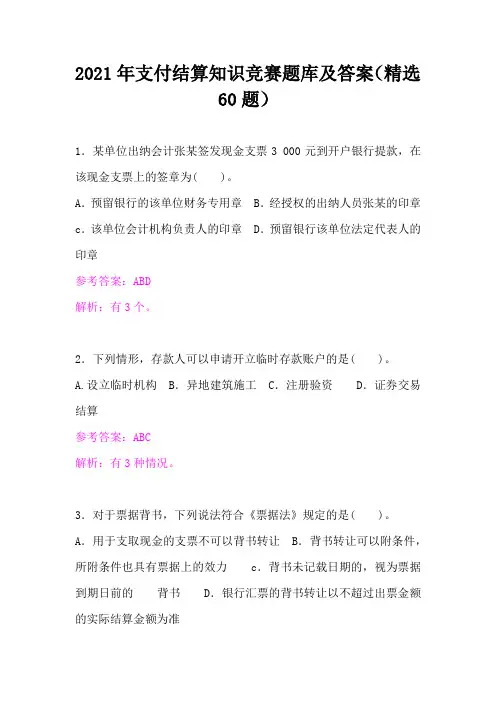 2021年支付结算知识竞赛题库及答案(精选60题)

1．某单位出纳会计张某签发现金支票 3 000 元到开户银行提款，在该现金支票上的签章为(　　)。

A．预留银行的该单位财务专用章　B．经授权的出纳人员张某的印章　c．该单位会计机构负责人的印章　D．预留银行该单位法定代表人的印章

参考答案：ABD

解析：有 3 个。

2．下列情形，存款人可以申请开立临时存款账户的是(　　)。

A.设立临时机构　B．异地建筑施工　C．注册验资　　D．证券交易结算

参考答案：ABC

解析：有 3 种情况。

3．对于票据背书，下列说法符合《票据法》规定的是(　　)。

A．用于支取现金的支票不可以背书转让　B．背书转让可以附条件，所附条件也具有票据上的效力　　c．背书未记载日期的，视为票据到期日前的　　背书　　D．银行汇票的背书转让以不超过出票金额的实际结算金额为准